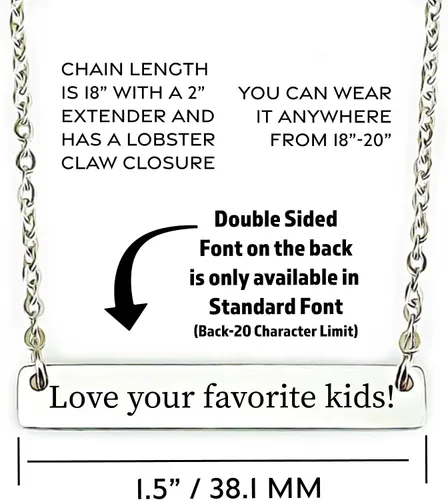 CHAIN LENGTH IS 18" WITH A 2" EXTENDER AND HAS A LOBSTER CLAW CLOSURE

YOU CAN WEAR IT ANYWHERE FROM 18"-20"

Double Sided
Font on the back
is only available in
Standard Font
(Back-20 Character Limit)

Love your favorite kids!

1.5" / 38.1 MM